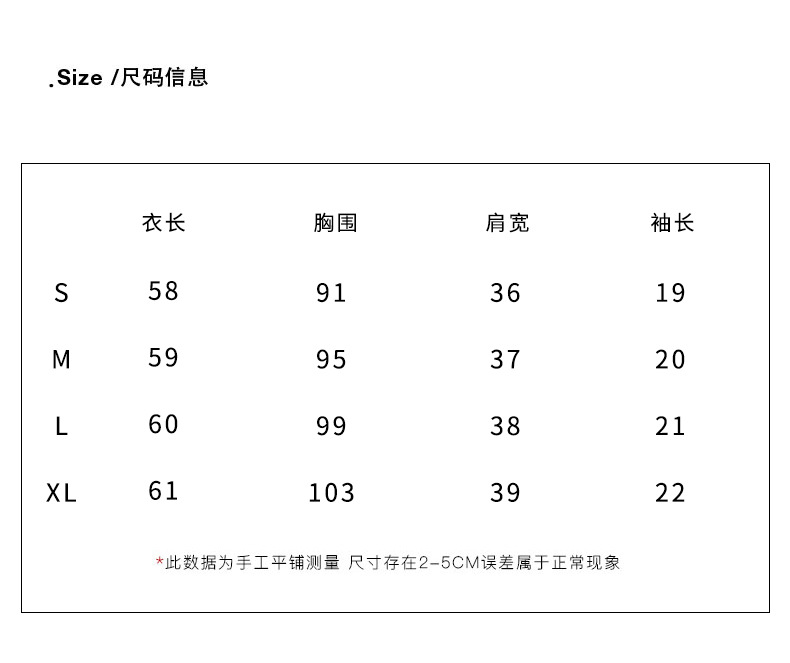 .Size /尺码信息

| | 衣长 | 胸围 | 肩宽 | 袖长 |
|---|---|---|---|---|
| S | 58 | 91 | 36 | 19 |
| M | 59 | 95 | 37 | 20 |
| L | 60 | 99 | 38 | 21 |
| XL | 61 | 103 | 39 | 22 |

*此数据为手工平铺测量 尺寸存在2-5CM误差属于正常现象